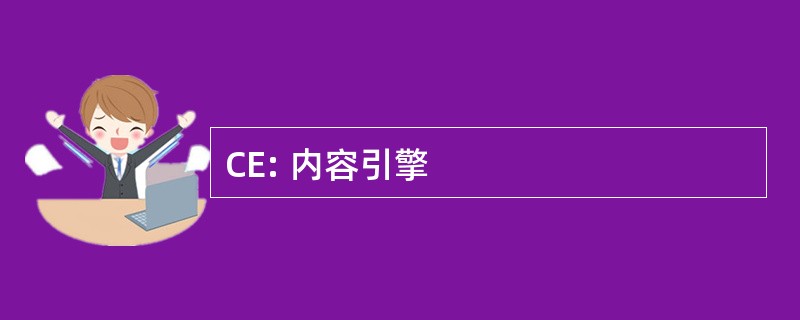 CE: 内容引擎